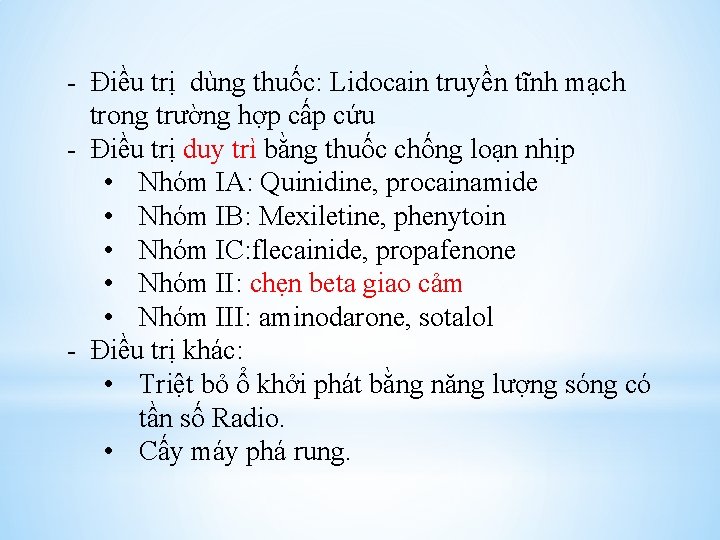 - Điều trị  dùng thuốc: Lidocain truyền tĩnh mạch trong trường hợp cấp cứu
- Điều trị duy trì bằng thuốc chống loạn nhịp
• Nhóm IA: Quinidine, procainamide
• Nhóm IB: Mexiletine, phenytoin
• Nhóm IC:flecainide, propafenone
• Nhóm II: chẹn beta giao cảm
• Nhóm III: aminodarone, sotalol
- Điều trị khác:
• Triệt bỏ ổ khởi phát bằng năng lượng sóng có tần số Radio.
• Cấy máy phá rung.